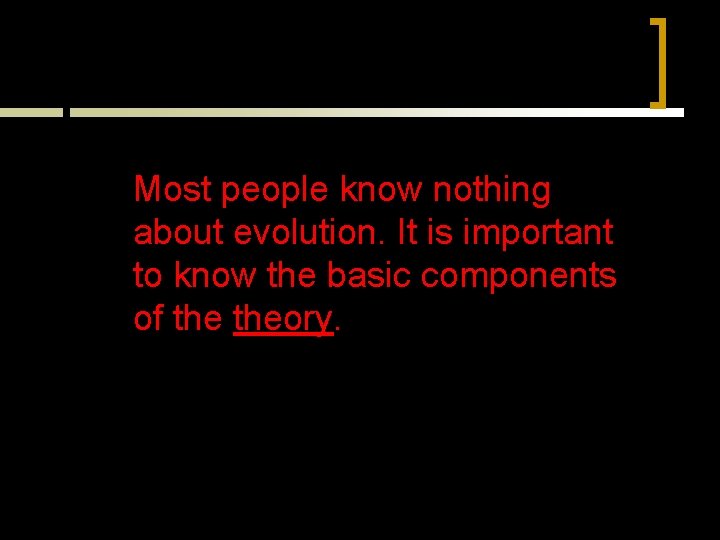 Most people know nothing about evolution. It is important to know the basic components of the theory.